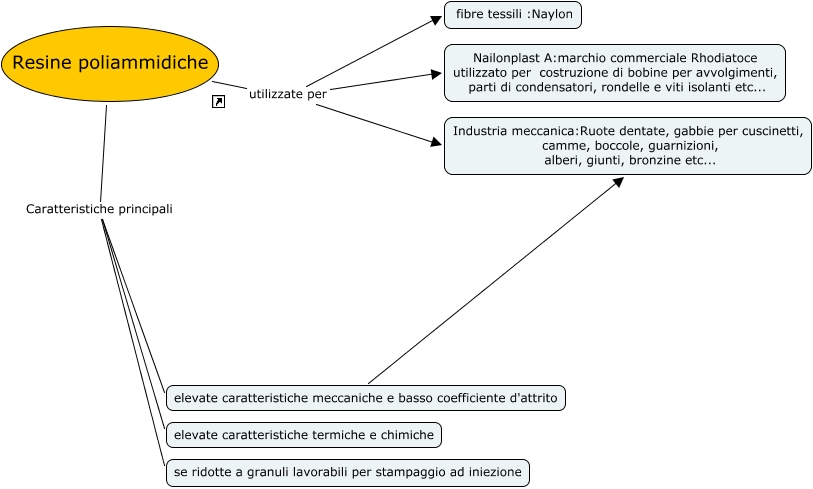 Resine poliammidiche

utilizzate per

fibre tessili :Naylon

Nailonplast A:marchio commerciale Rhodiatoce utilizzato per costruzione di bobine per avvolgimenti, parti di condensatori, rondelle e viti isolanti etc...

Industria meccanica:Ruote dentate, gabbie per cuscinetti, camme, boccole, guarnizioni, alberi, giunti, bronzine etc...

Caratteristiche principali

elevate caratteristiche meccaniche e basso coefficiente d'attrito

elevate caratteristiche termiche e chimiche

se ridotte a granuli lavorabili per stampaggio ad iniezione